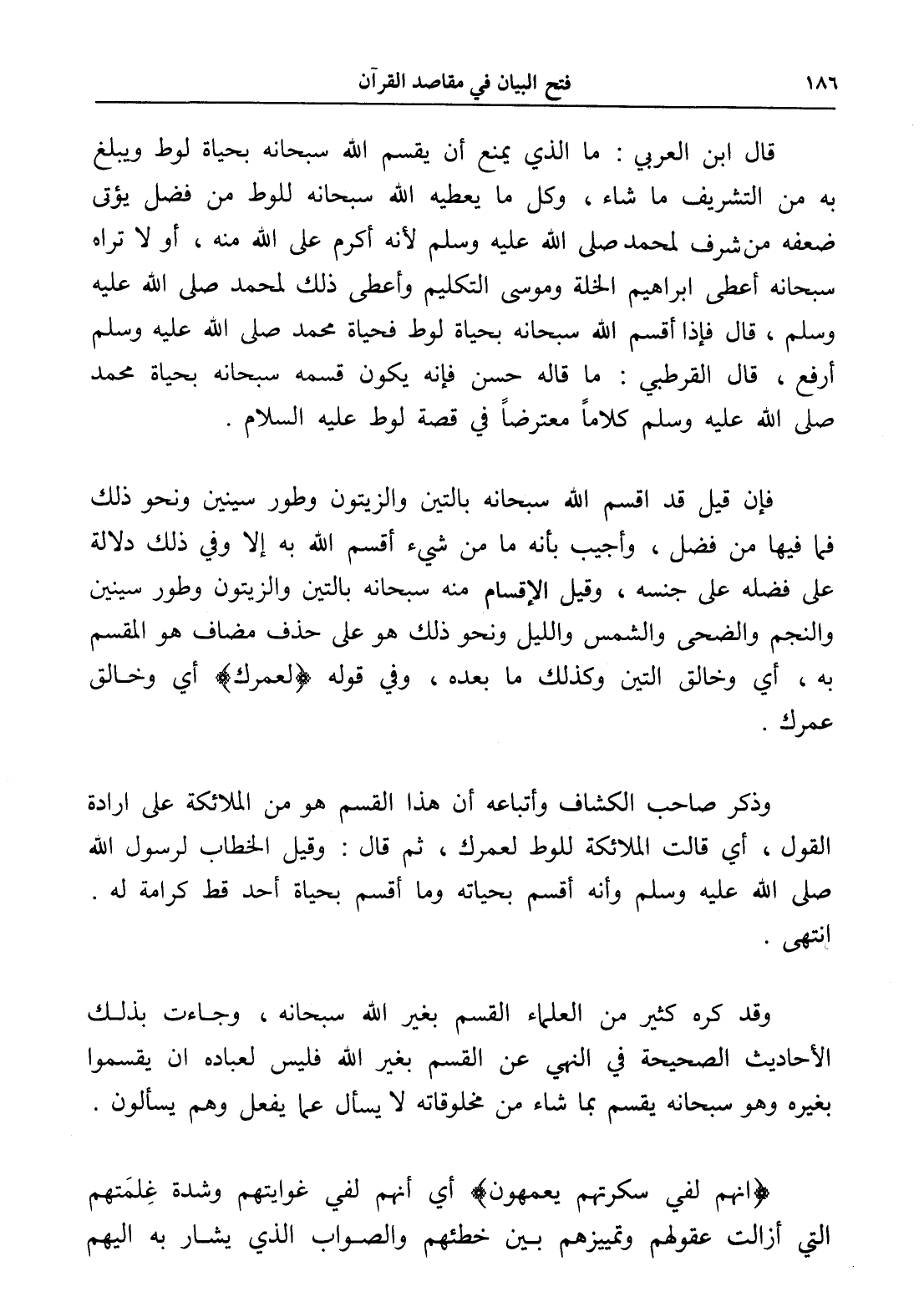 ١٨٦ فتح البيان في مقاصد القرآن

قال ابن العربي : ما الذي يمنع أن يقسم الله سبحانه بحياة لوط ويبلغ به من التشريف ما شاء ، وكل ما يعطيه الله سبحانه للوط من فضل يؤتى ضعفه من شرف لمحمد صلى الله عليه وسلم لأنه أكرم على الله منه ، أو لا تراه سبحانه أعطى ابراهيم الخلة وموسى التكليم وأعطى ذلك لمحمد صلى الله عليه وسلم ، قال فإذا أقسم الله سبحانه بحياة لوط فحياة محمد صلى الله عليه وسلم أرفع ، قال القرطبي : ما قاله حسن فإنه يكون قسمه سبحانه بحياة محمد صلى الله عليه وسلم كلاماً معترضاً في قصة لوط عليه السلام .

فإن قيل قد اقسم الله سبحانه بالتين والزيتون وطور سينين ونحو ذلك فما فيها من فضل ، وأجيب بأنه ما من شيء أقسم الله به إلا وفي ذلك دلالة على فضله على جنسه ، وقيل الإقسام منه سبحانه بالتين والزيتون وطور سينين والنجم والضحى والشمس والليل ونحو ذلك هو على حذف مضاف هو المقسم به ، أي وخالق التين وكذلك ما بعده ، وفي قوله ﴿لعمرك﴾ أي وخالق عمرك .

وذكر صاحب الكشاف وأتباعه أن هذا القسم هو من الملائكة على ارادة القول ، أي قالت الملائكة للوط لعمرك ، ثم قال : وقيل الخطاب لرسول الله صلى الله عليه وسلم وأنه أقسم بحياته وما أقسم بحياة أحد قط كرامة له . انتهى .

وقد كره كثير من العلماء القسم بغير الله سبحانه ، وجاءت بذلك الأحاديث الصحيحة في النهي عن القسم بغير الله فليس لعباده ان يقسموا بغيره وهو سبحانه يقسم بما شاء من مخلوقاته لا يسأل عما يفعل وهم يسألون .

﴿انهم لفي سكرتهم يعمهون﴾ أي أنهم لفي غوايتهم وشدة غِلمَتهم التي أزالت عقولهم وتمييزهم بين خطئهم والصواب الذي يشار به اليهم